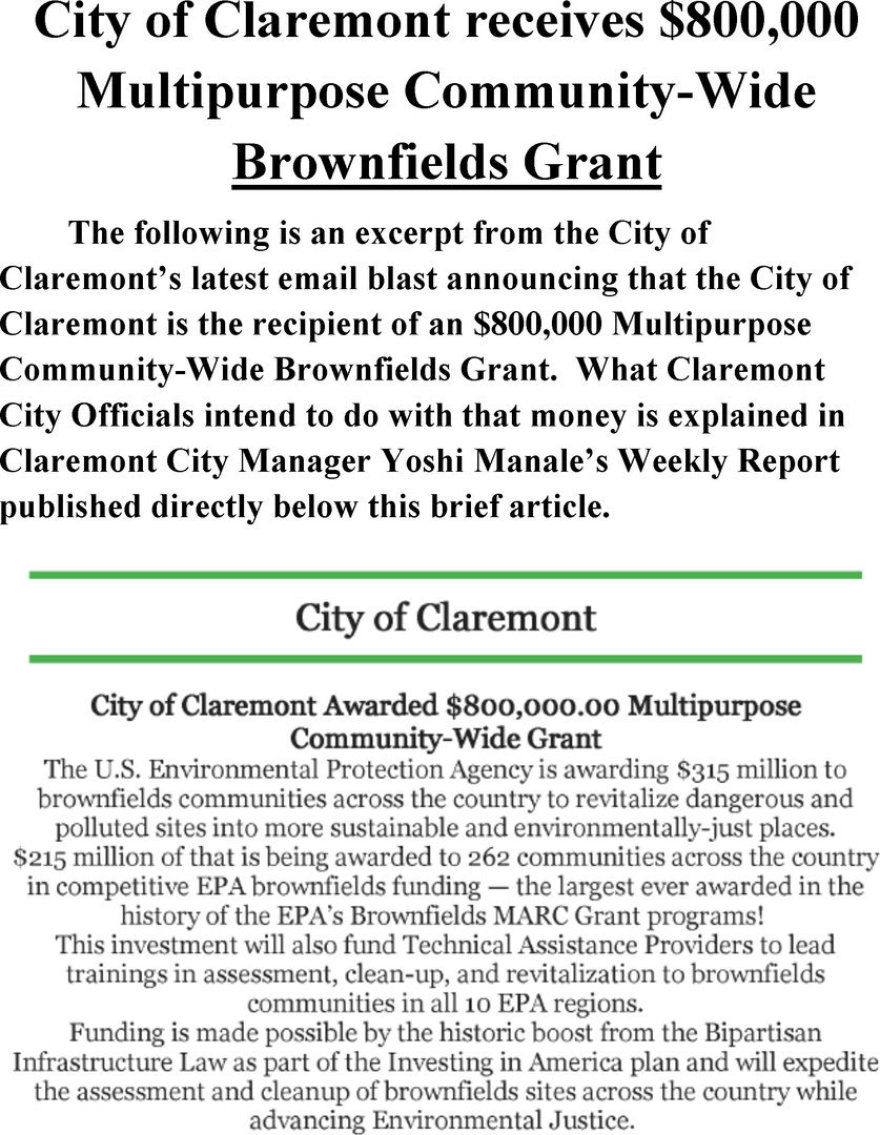 City of Claremont receives $800,000 Multipurpose Community-Wide Brownfields Grant

The following is an excerpt from the City of Claremont's latest email blast announcing that the City of Claremont is the recipient of an $800,000 Multipurpose Community-Wide Brownfields Grant. What Claremont City Officials intend to do with that money is explained in Claremont City Manager Yoshi Manale's Weekly Report published directly below this brief article.

City of Claremont

City of Claremont Awarded $800,000.00 Multipurpose Community-Wide Grant

The U.S. Environmental Protection Agency is awarding $315 million to brownfields communities across the country to revitalize dangerous and polluted sites into more sustainable and environmentally-just places. $215 million of that is being awarded to 262 communities across the country in competitive EPA brownfields funding — the largest ever awarded in the history of the EPA's Brownfields MARC Grant programs!
This investment will also fund Technical Assistance Providers to lead trainings in assessment, clean-up, and revitalization to brownfields communities in all 10 EPA regions.
Funding is made possible by the historic boost from the Bipartisan Infrastructure Law as part of the Investing in America plan and will expedite the assessment and cleanup of brownfields sites across the country while advancing Environmental Justice.